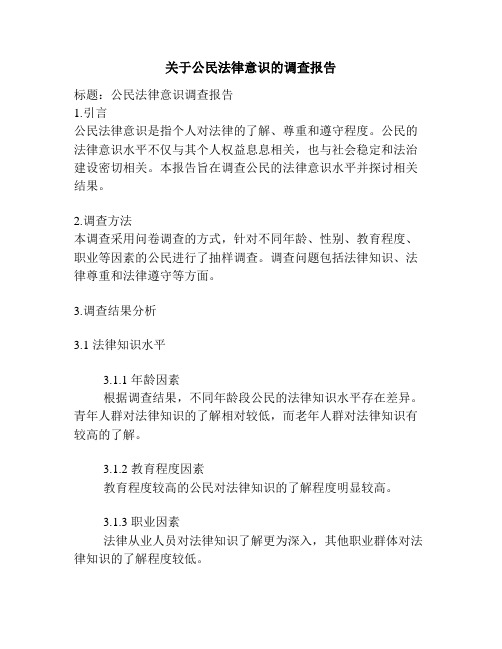 关于公民法律意识的调查报告

标题：公民法律意识调查报告
1.引言
公民法律意识是指个人对法律的了解、尊重和遵守程度。公民的法律意识水平不仅与其个人权益息息相关，也与社会稳定和法治建设密切相关。本报告旨在调查公民的法律意识水平并探讨相关结果。

2.调查方法
本调查采用问卷调查的方式，针对不同年龄、性别、教育程度、职业等因素的公民进行了抽样调查。调查问题包括法律知识、法律尊重和法律遵守等方面。

3.调查结果分析

3.1 法律知识水平

3.1.1 年龄因素
根据调查结果，不同年龄段公民的法律知识水平存在差异。青年人群对法律知识的了解相对较低，而老年人群对法律知识有较高的了解。

3.1.2 教育程度因素
教育程度较高的公民对法律知识的了解程度明显较高。

3.1.3 职业因素
法律从业人员对法律知识了解更为深入，其他职业群体对法律知识的了解程度较低。